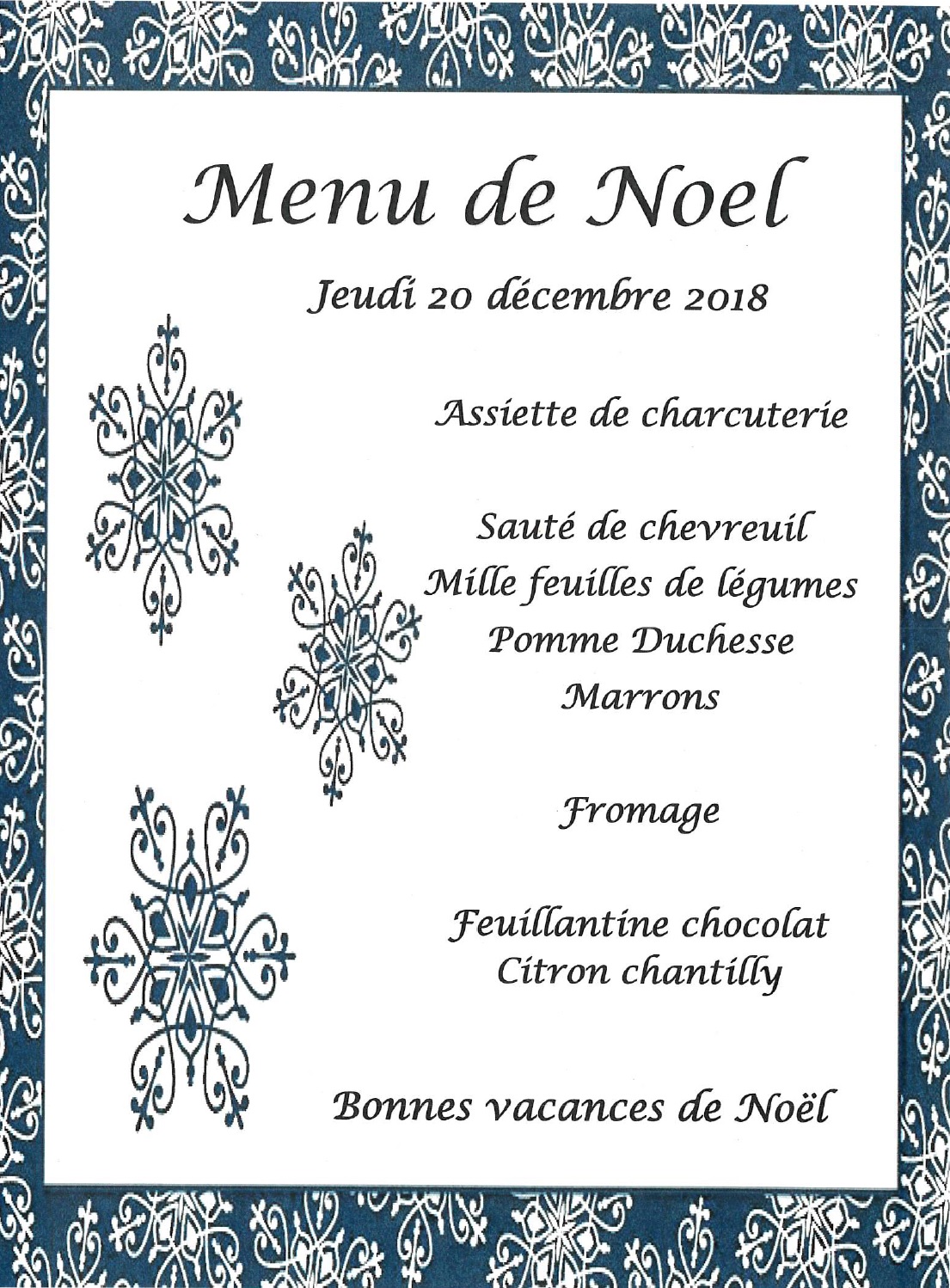 Menu de Noel

Jeudi 20 décembre 2018

Assiette de charcuterie

Sauté de chevreuil
Mille feuilles de légumes
Pomme Duchesse
Marrons

Fromage

Feuillantine chocolat
Citron chantilly

Bonnes vacances de Noël